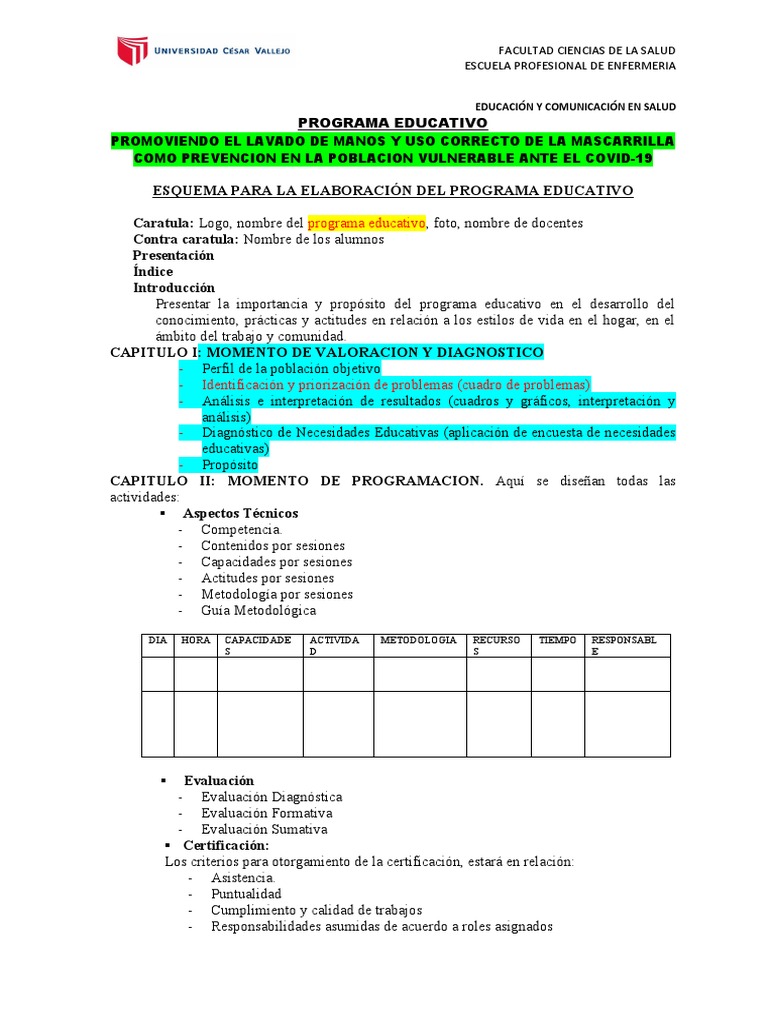 UNIVERSIDAD CÉSAR VALLEJO

FACULTAD CIENCIAS DE LA SALUD
ESCUELA PROFESIONAL DE ENFERMERIA

EDUCACIÓN Y COMUNICACIÓN EN SALUD

PROGRAMA EDUCATIVO

PROMOVIENDO EL LAVADO DE MANOS Y USO CORRECTO DE LA MASCARRILLA COMO PREVENCION EN LA POBLACION VULNERABLE ANTE EL COVID-19

ESQUEMA PARA LA ELABORACIÓN DEL PROGRAMA EDUCATIVO

Caratula: Logo, nombre del programa educativo, foto, nombre de docentes
Contra caratula: Nombre de los alumnos
Presentación
Índice
Introducción
Presentar la importancia y propósito del programa educativo en el desarrollo del conocimiento, prácticas y actitudes en relación a los estilos de vida en el hogar, en el ámbito del trabajo y comunidad.

CAPITULO I: MOMENTO DE VALORACION Y DIAGNOSTICO
- Perfil de la población objetivo
- Identificación y priorización de problemas (cuadro de problemas)
- Análisis e interpretación de resultados (cuadros y gráficos, interpretación y análisis)
- Diagnóstico de Necesidades Educativas (aplicación de encuesta de necesidades educativas)
- Propósito

CAPITULO II: MOMENTO DE PROGRAMACION. Aquí se diseñan todas las actividades:
▪ Aspectos Técnicos
- Competencia.
- Contenidos por sesiones
- Capacidades por sesiones
- Actitudes por sesiones
- Metodología por sesiones
- Guía Metodológica

| DIA | HORA | CAPACIDADES | ACTIVIDAD | METODOLOGIA | RECURSOS | TIEMPO | RESPONSABLE |
|---|---|---|---|---|---|---|---|
| | | | | | | | |
| | | | | | | | |

▪ Evaluación
- Evaluación Diagnóstica
- Evaluación Formativa
- Evaluación Sumativa
▪ Certificación:
Los criterios para otorgamiento de la certificación, estará en relación:
- Asistencia.
- Puntualidad
- Cumplimiento y calidad de trabajos
- Responsabilidades asumidas de acuerdo a roles asignados